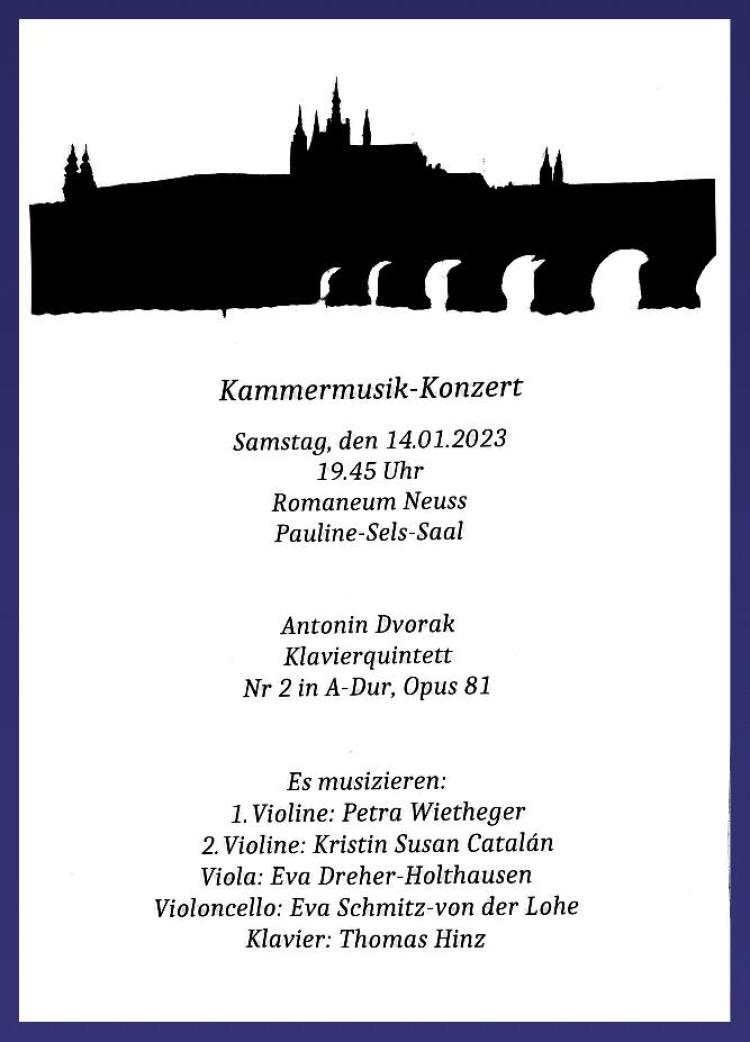 Kammermusik-Konzert

Samstag, den 14.01.2023
19.45 Uhr
Romaneum Neuss
Pauline-Sels-Saal

Antonin Dvorak
Klavierquintett
Nr 2 in A-Dur, Opus 81

Es musizieren:
1. Violine: Petra Wietheger
2. Violine: Kristin Susan Catalán
Viola: Eva Dreher-Holthausen
Violoncello: Eva Schmitz-von der Lohe
Klavier: Thomas Hinz